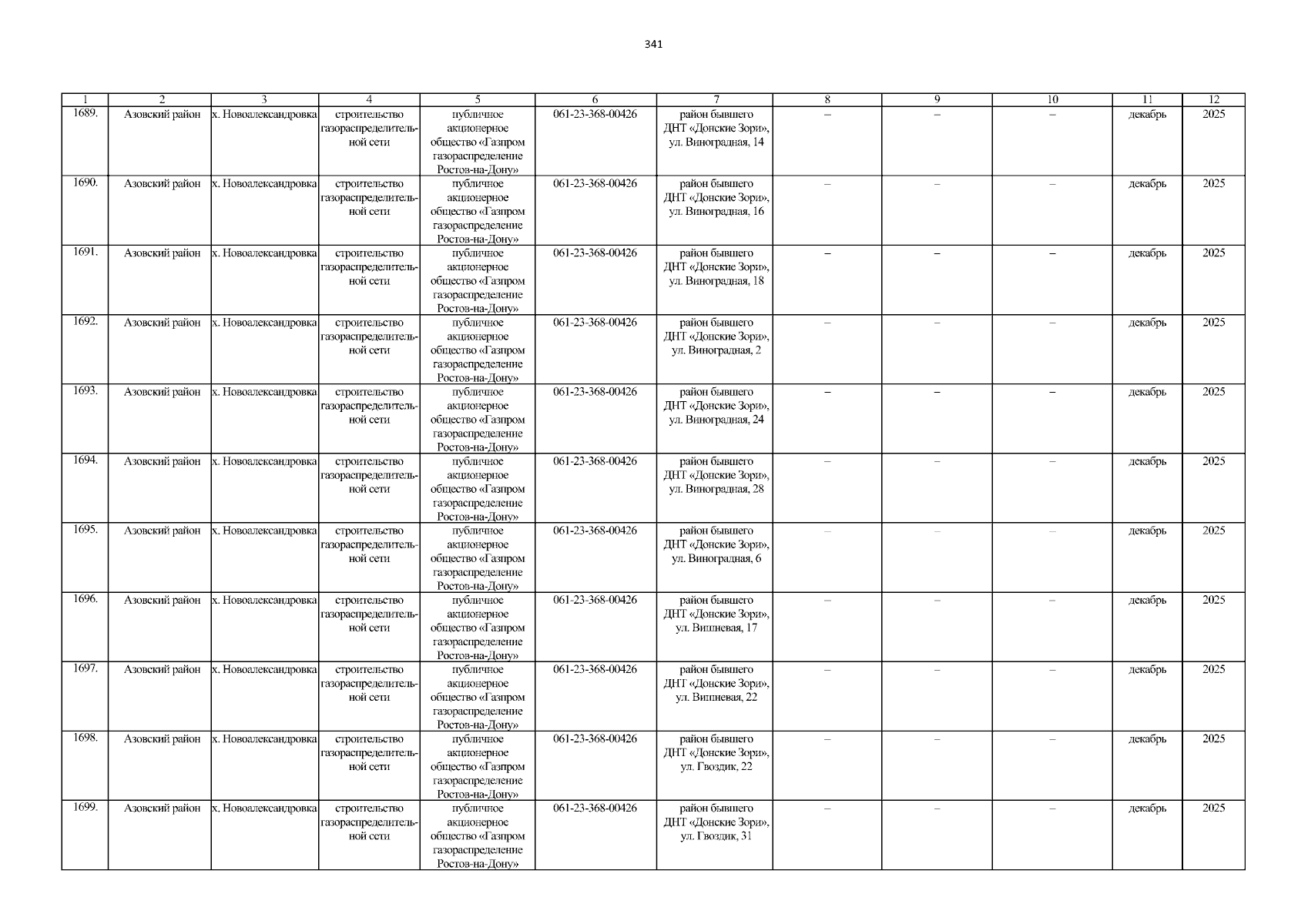 341

| 1 | 2 | 3 | 4 | 5 | 6 | 7 | 8 | 9 | 10 | 11 | 12 |
|---|---|---|---|---|---|---|---|---|---|---|---|
| 1689. | Азовский район | х. Новоалександровка | строительство газораспределительной сети | публичное акционерное общество «Газпром газораспределение Ростов-на-Дону» | 061-23-368-00426 | район бывшего ДНТ «Донские Зори», ул. Виноградная, 14 | – | – | – | декабрь | 2025 |
| 1690. | Азовский район | х. Новоалександровка | строительство газораспределительной сети | публичное акционерное общество «Газпром газораспределение Ростов-на-Дону» | 061-23-368-00426 | район бывшего ДНТ «Донские Зори», ул. Виноградная, 16 | – | – | – | декабрь | 2025 |
| 1691. | Азовский район | х. Новоалександровка | строительство газораспределительной сети | публичное акционерное общество «Газпром газораспределение Ростов-на-Дону» | 061-23-368-00426 | район бывшего ДНТ «Донские Зори», ул. Виноградная, 18 | – | – | – | декабрь | 2025 |
| 1692. | Азовский район | х. Новоалександровка | строительство газораспределительной сети | публичное акционерное общество «Газпром газораспределение Ростов-на-Дону» | 061-23-368-00426 | район бывшего ДНТ «Донские Зори», ул. Виноградная, 2 | – | – | – | декабрь | 2025 |
| 1693. | Азовский район | х. Новоалександровка | строительство газораспределительной сети | публичное акционерное общество «Газпром газораспределение Ростов-на-Дону» | 061-23-368-00426 | район бывшего ДНТ «Донские Зори», ул. Виноградная, 24 | – | – | – | декабрь | 2025 |
| 1694. | Азовский район | х. Новоалександровка | строительство газораспределительной сети | публичное акционерное общество «Газпром газораспределение Ростов-на-Дону» | 061-23-368-00426 | район бывшего ДНТ «Донские Зори», ул. Виноградная, 28 | – | – | – | декабрь | 2025 |
| 1695. | Азовский район | х. Новоалександровка | строительство газораспределительной сети | публичное акционерное общество «Газпром газораспределение Ростов-на-Дону» | 061-23-368-00426 | район бывшего ДНТ «Донские Зори», ул. Виноградная, 6 | – | – | – | декабрь | 2025 |
| 1696. | Азовский район | х. Новоалександровка | строительство газораспределительной сети | публичное акционерное общество «Газпром газораспределение Ростов-на-Дону» | 061-23-368-00426 | район бывшего ДНТ «Донские Зори», ул. Вишневая, 17 | – | – | – | декабрь | 2025 |
| 1697. | Азовский район | х. Новоалександровка | строительство газораспределительной сети | публичное акционерное общество «Газпром газораспределение Ростов-на-Дону» | 061-23-368-00426 | район бывшего ДНТ «Донские Зори», ул. Вишневая, 22 | – | – | – | декабрь | 2025 |
| 1698. | Азовский район | х. Новоалександровка | строительство газораспределительной сети | публичное акционерное общество «Газпром газораспределение Ростов-на-Дону» | 061-23-368-00426 | район бывшего ДНТ «Донские Зори», ул. Гвоздик, 22 | – | – | – | декабрь | 2025 |
| 1699. | Азовский район | х. Новоалександровка | строительство газораспределительной сети | публичное акционерное общество «Газпром газораспределение Ростов-на-Дону» | 061-23-368-00426 | район бывшего ДНТ «Донские Зори», ул. Гвоздик, 31 | – | – | – | декабрь | 2025 |